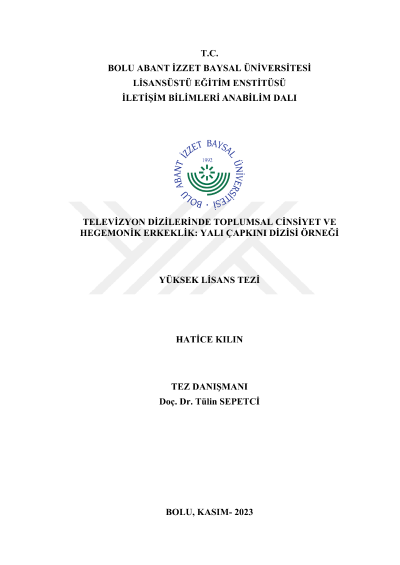 T.C.
BOLU ABANT İZZET BAYSAL ÜNİVERSİTESİ
LİSANSÜSTÜ EĞİTİM ENSTİTÜSÜ
İLETİŞİM BİLİMLERİ ANABİLİM DALI

BOLU ABANT İZZET BAYSAL ÜNİVERSİTESİ
1992

TELEVİZYON DİZİLERİNDE TOPLUMSAL CİNSİYET VE HEGEMONİK ERKEKLİK: YALI ÇAPKINI DİZİSİ ÖRNEĞİ

YÜKSEK LİSANS TEZİ

HATİCE KILIN

TEZ DANIŞMANI
Doç. Dr. Tülin SEPETCİ

BOLU, KASIM- 2023